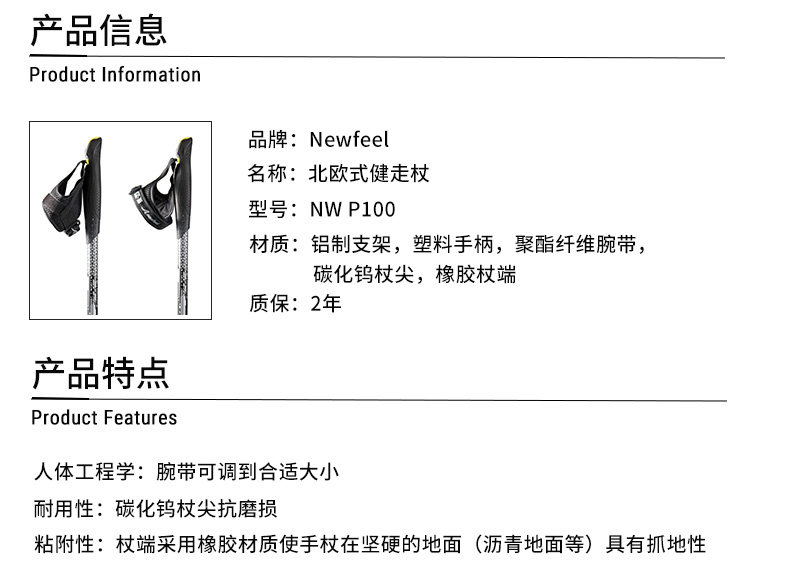 产品信息
Product Information

品牌：Newfeel
名称：北欧式健走杖
型号：NW P100
材质：铝制支架，塑料手柄，聚酯纤维腕带，碳化钨杖尖，橡胶杖端
质保：2年

产品特点
Product Features

人体工程学：腕带可调到合适大小

耐用性：碳化钨杖尖抗磨损

粘附性：杖端采用橡胶材质使手杖在坚硬的地面（沥青地面等）具有抓地性